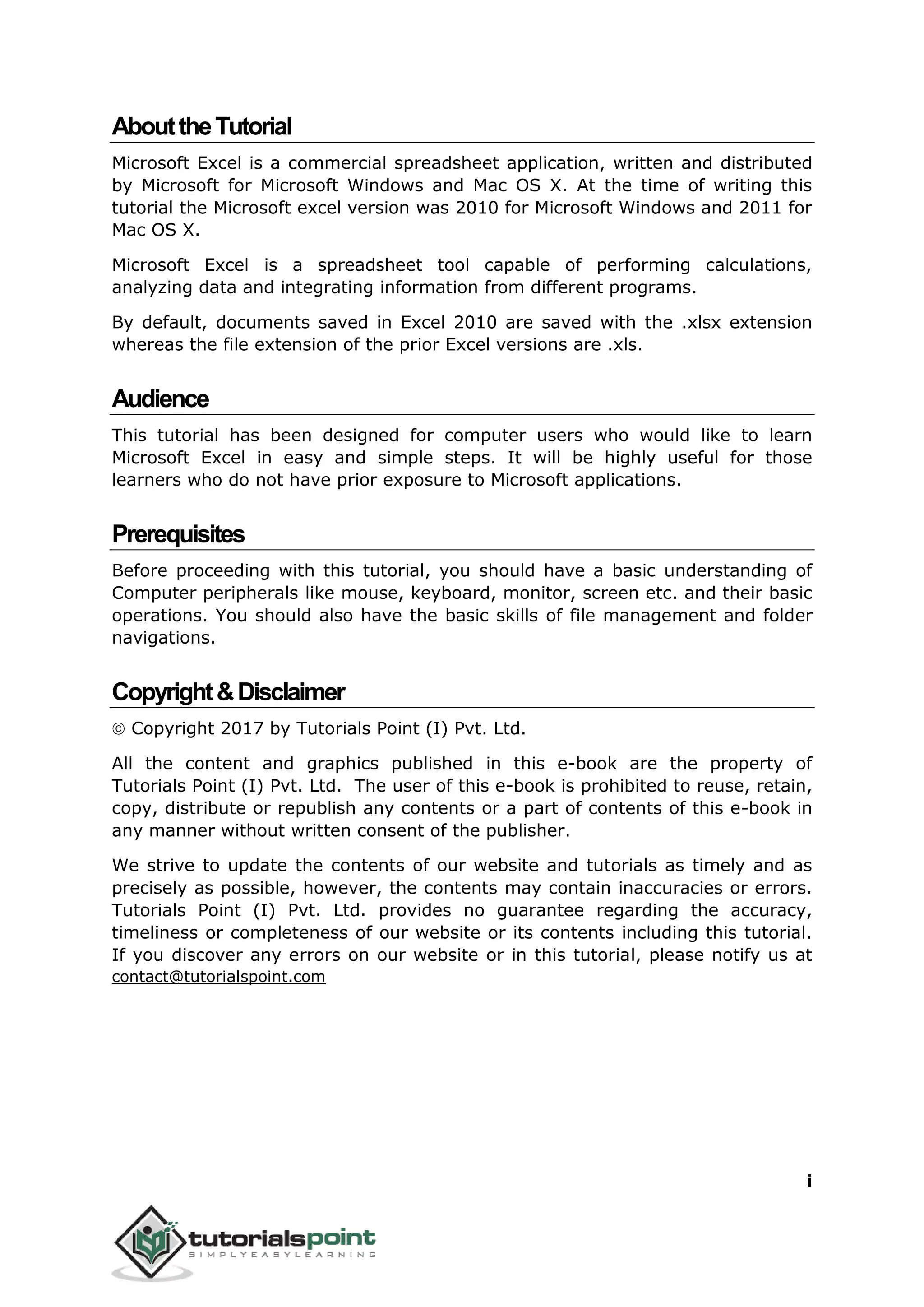 About the Tutorial

Microsoft Excel is a commercial spreadsheet application, written and distributed by Microsoft for Microsoft Windows and Mac OS X. At the time of writing this tutorial the Microsoft excel version was 2010 for Microsoft Windows and 2011 for Mac OS X.

Microsoft Excel is a spreadsheet tool capable of performing calculations, analyzing data and integrating information from different programs.

By default, documents saved in Excel 2010 are saved with the .xlsx extension whereas the file extension of the prior Excel versions are .xls.

Audience

This tutorial has been designed for computer users who would like to learn Microsoft Excel in easy and simple steps. It will be highly useful for those learners who do not have prior exposure to Microsoft applications.

Prerequisites

Before proceeding with this tutorial, you should have a basic understanding of Computer peripherals like mouse, keyboard, monitor, screen etc. and their basic operations. You should also have the basic skills of file management and folder navigations.

Copyright & Disclaimer

© Copyright 2017 by Tutorials Point (I) Pvt. Ltd.

All the content and graphics published in this e-book are the property of Tutorials Point (I) Pvt. Ltd. The user of this e-book is prohibited to reuse, retain, copy, distribute or republish any contents or a part of contents of this e-book in any manner without written consent of the publisher.

We strive to update the contents of our website and tutorials as timely and as precisely as possible, however, the contents may contain inaccuracies or errors. Tutorials Point (I) Pvt. Ltd. provides no guarantee regarding the accuracy, timeliness or completeness of our website or its contents including this tutorial. If you discover any errors on our website or in this tutorial, please notify us at contact@tutorialspoint.com

i

tutorialspoint
SIMPLYEASYLEARNING